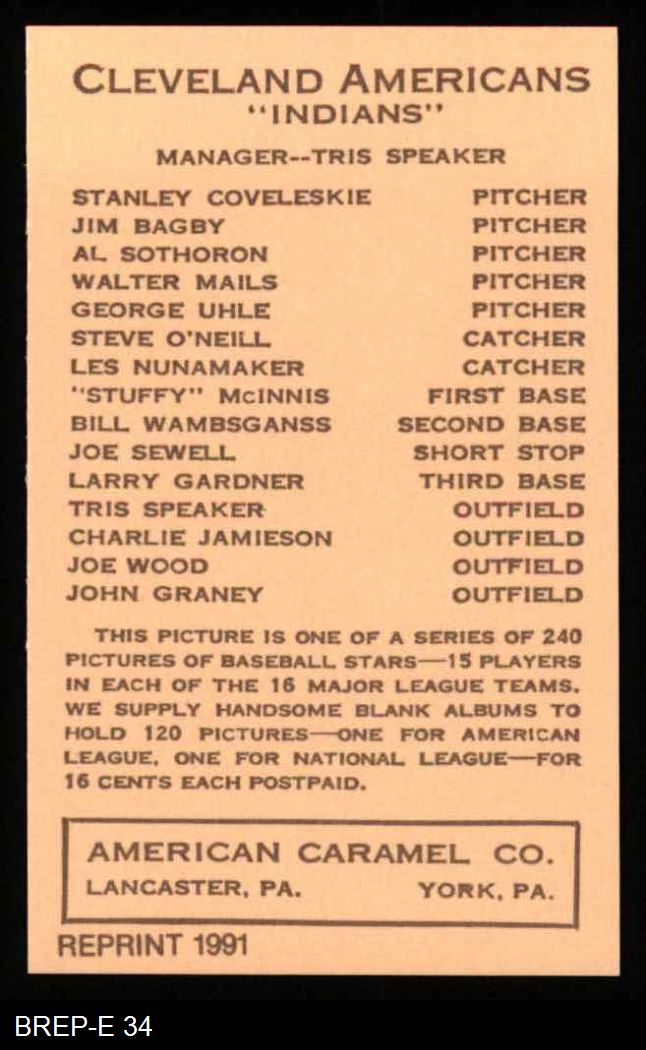 CLEVELAND AMERICANS
"INDIANS"

MANAGER--TRIS SPEAKER

| | |
|---|---|
| STANLEY COVELESKIE | PITCHER |
| JIM BAGBY | PITCHER |
| AL SOTHORON | PITCHER |
| WALTER MAILS | PITCHER |
| GEORGE UHLE | PITCHER |
| STEVE O'NEILL | CATCHER |
| LES NUNAMAKER | CATCHER |
| "STUFFY" McINNIS | FIRST BASE |
| BILL WAMBSGANSS | SECOND BASE |
| JOE SEWELL | SHORT STOP |
| LARRY GARDNER | THIRD BASE |
| TRIS SPEAKER | OUTFIELD |
| CHARLIE JAMIESON | OUTFIELD |
| JOE WOOD | OUTFIELD |
| JOHN GRANEY | OUTFIELD |

THIS PICTURE IS ONE OF A SERIES OF 240 PICTURES OF BASEBALL STARS—15 PLAYERS IN EACH OF THE 16 MAJOR LEAGUE TEAMS. WE SUPPLY HANDSOME BLANK ALBUMS TO HOLD 120 PICTURES—ONE FOR AMERICAN LEAGUE, ONE FOR NATIONAL LEAGUE—FOR 16 CENTS EACH POSTPAID.

AMERICAN CARAMEL CO.
LANCASTER, PA. YORK, PA.

REPRINT 1991

BREP-E 34